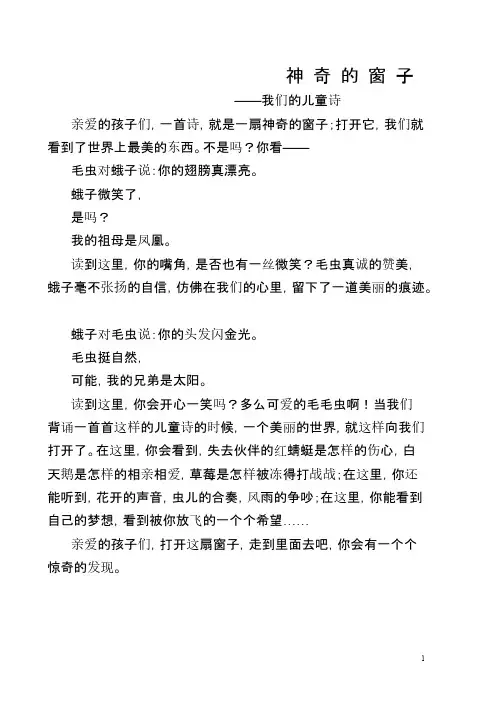 神奇的窗子

——我们的儿童诗

亲爱的孩子们，一首诗，就是一扇神奇的窗子；打开它，我们就看到了世界上最美的东西。不是吗？你看——

毛虫对蛾子说：你的翅膀真漂亮。

蛾子微笑了，

是吗？

我的祖母是凤凰。

读到这里，你的嘴角，是否也有一丝微笑？毛虫真诚的赞美，蛾子毫不张扬的自信，仿佛在我们的心里，留下了一道美丽的痕迹。

蛾子对毛虫说：你的头发闪金光。

毛虫挺自然，

可能，我的兄弟是太阳。

读到这里，你会开心一笑吗？多么可爱的毛毛虫啊！当我们背诵一首首这样的儿童诗的时候，一个美丽的世界，就这样向我们打开了。在这里，你会看到，失去伙伴的红蜻蜓是怎样的伤心，白天鹅是怎样的相亲相爱，草莓是怎样被冻得打战战；在这里，你还能听到，花开的声音，虫儿的合奏，风雨的争吵；在这里，你能看到自己的梦想，看到被你放飞的一个个希望……

亲爱的孩子们，打开这扇窗子，走到里面去吧，你会有一个个惊奇的发现。

1